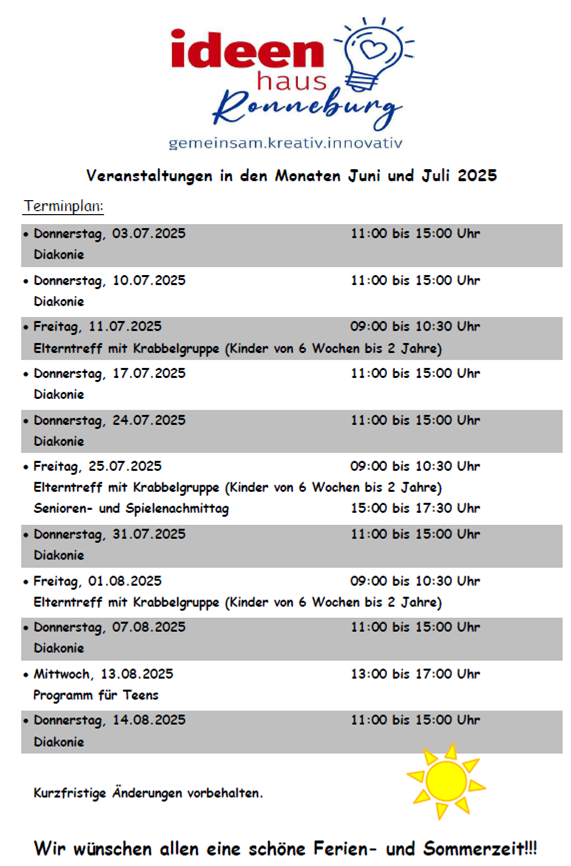 ideen
haus
Ronneburg
gemeinsam.kreativ.innovativ

Veranstaltungen in den Monaten Juni und Juli 2025

Terminplan:

• Donnerstag, 03.07.2025 11:00 bis 15:00 Uhr
Diakonie

• Donnerstag, 10.07.2025 11:00 bis 15:00 Uhr
Diakonie

• Freitag, 11.07.2025 09:00 bis 10:30 Uhr
Elterntreff mit Krabbelgruppe (Kinder von 6 Wochen bis 2 Jahre)

• Donnerstag, 17.07.2025 11:00 bis 15:00 Uhr
Diakonie

• Donnerstag, 24.07.2025 11:00 bis 15:00 Uhr
Diakonie

• Freitag, 25.07.2025 09:00 bis 10:30 Uhr
Elterntreff mit Krabbelgruppe (Kinder von 6 Wochen bis 2 Jahre)
Senioren- und Spielenachmittag 15:00 bis 17:30 Uhr

• Donnerstag, 31.07.2025 11:00 bis 15:00 Uhr
Diakonie

• Freitag, 01.08.2025 09:00 bis 10:30 Uhr
Elterntreff mit Krabbelgruppe (Kinder von 6 Wochen bis 2 Jahre)

• Donnerstag, 07.08.2025 11:00 bis 15:00 Uhr
Diakonie

• Mittwoch, 13.08.2025 13:00 bis 17:00 Uhr
Programm für Teens

• Donnerstag, 14.08.2025 11:00 bis 15:00 Uhr
Diakonie

Kurzfristige Änderungen vorbehalten.

Wir wünschen allen eine schöne Ferien- und Sommerzeit!!!